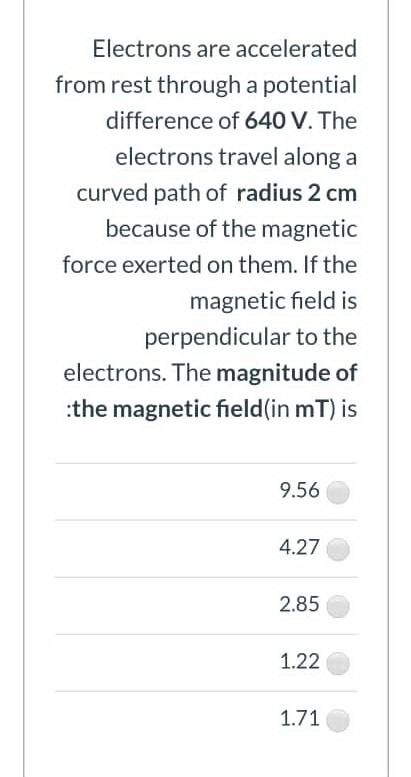 Electrons are accelerated from rest through a potential difference of 640 V. The electrons travel along a curved path of radius 2 cm because of the magnetic force exerted on them. If the magnetic field is perpendicular to the electrons. The magnitude of :the magnetic field(in mT) is

9.56

4.27

2.85

1.22

1.71